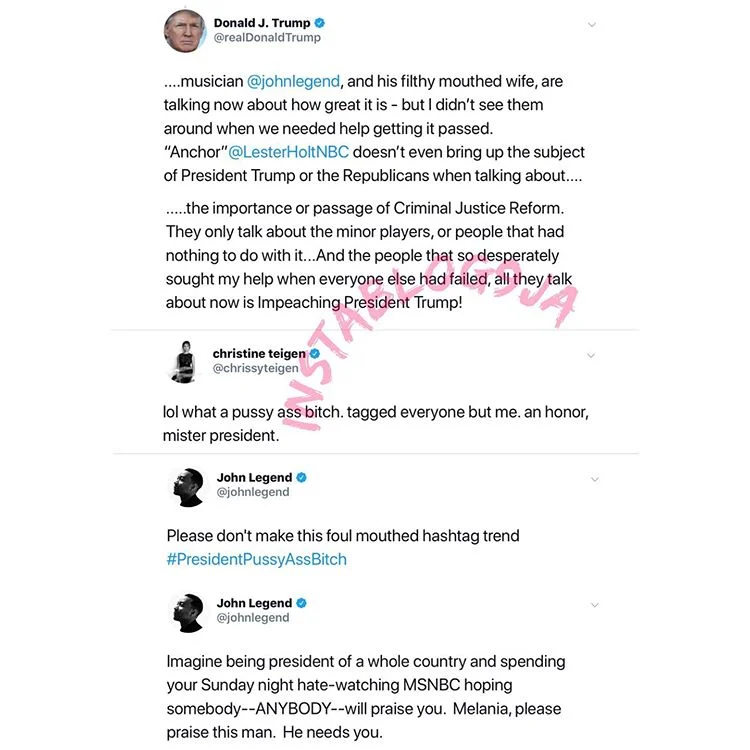 Donald J. Trump
@realDonaldTrump

....musician @johnlegend, and his filthy mouthed wife, are talking now about how great it is - but I didn't see them around when we needed help getting it passed. "Anchor"@LesterHoltNBC doesn't even bring up the subject of President Trump or the Republicans when talking about....

.....the importance or passage of Criminal Justice Reform. They only talk about the minor players, or people that had nothing to do with it...And the people that so desperately sought my help when everyone else had failed, all they talk about now is Impeaching President Trump!

INSTABLOG9JA

christine teigen
@chrissyteigen

lol what a pussy ass bitch. tagged everyone but me. an honor, mister president.

John Legend
@johnlegend

Please don't make this foul mouthed hashtag trend #PresidentPussyAssBitch

John Legend
@johnlegend

Imagine being president of a whole country and spending your Sunday night hate-watching MSNBC hoping somebody--ANYBODY--will praise you. Melania, please praise this man. He needs you.